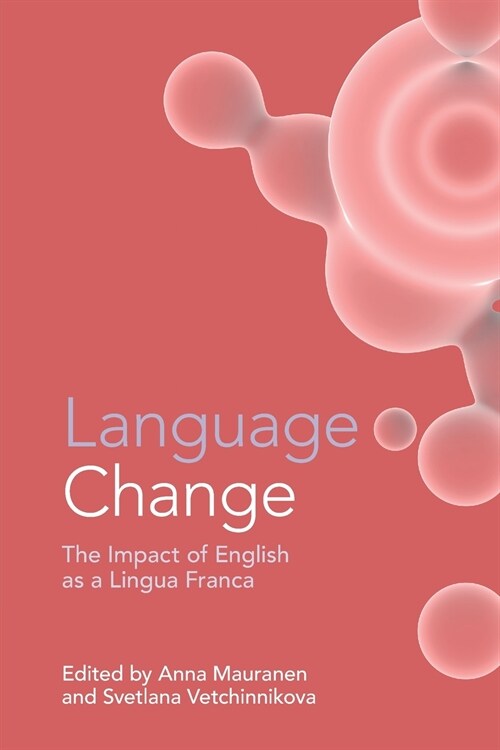 Language
Change

The Impact of English as a Lingua Franca

Edited by Anna Mauranen and Svetlana Vetchinnikova